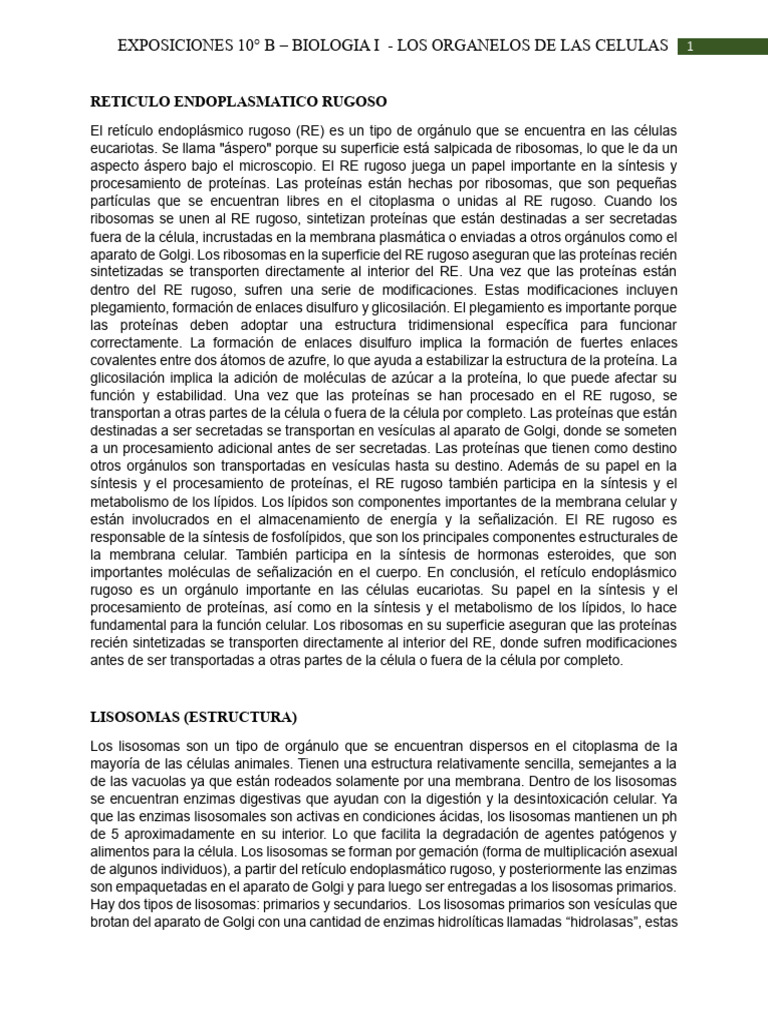 EXPOSICIONES 10° B – BIOLOGIA I - LOS ORGANELOS DE LAS CELULAS 1

RETICULO ENDOPLASMATICO RUGOSO

El retículo endoplásmico rugoso (RE) es un tipo de orgánulo que se encuentra en las células eucariotas. Se llama "áspero" porque su superficie está salpicada de ribosomas, lo que le da un aspecto áspero bajo el microscopio. El RE rugoso juega un papel importante en la síntesis y procesamiento de proteínas. Las proteínas están hechas por ribosomas, que son pequeñas partículas que se encuentran libres en el citoplasma o unidas al RE rugoso. Cuando los ribosomas se unen al RE rugoso, sintetizan proteínas que están destinadas a ser secretadas fuera de la célula, incrustadas en la membrana plasmática o enviadas a otros orgánulos como el aparato de Golgi. Los ribosomas en la superficie del RE rugoso aseguran que las proteínas recién sintetizadas se transporten directamente al interior del RE. Una vez que las proteínas están dentro del RE rugoso, sufren una serie de modificaciones. Estas modificaciones incluyen plegamiento, formación de enlaces disulfuro y glicosilación. El plegamiento es importante porque las proteínas deben adoptar una estructura tridimensional específica para funcionar correctamente. La formación de enlaces disulfuro implica la formación de fuertes enlaces covalentes entre dos átomos de azufre, lo que ayuda a estabilizar la estructura de la proteína. La glicosilación implica la adición de moléculas de azúcar a la proteína, lo que puede afectar su función y estabilidad. Una vez que las proteínas se han procesado en el RE rugoso, se transportan a otras partes de la célula o fuera de la célula por completo. Las proteínas que están destinadas a ser secretadas se transportan en vesículas al aparato de Golgi, donde se someten a un procesamiento adicional antes de ser secretadas. Las proteínas que tienen como destino otros orgánulos son transportadas en vesículas hasta su destino. Además de su papel en la síntesis y el procesamiento de proteínas, el RE rugoso también participa en la síntesis y el metabolismo de los lípidos. Los lípidos son componentes importantes de la membrana celular y están involucrados en el almacenamiento de energía y la señalización. El RE rugoso es responsable de la síntesis de fosfolípidos, que son los principales componentes estructurales de la membrana celular. También participa en la síntesis de hormonas esteroides, que son importantes moléculas de señalización en el cuerpo. En conclusión, el retículo endoplásmico rugoso es un orgánulo importante en las células eucariotas. Su papel en la síntesis y el procesamiento de proteínas, así como en la síntesis y el metabolismo de los lípidos, lo hace fundamental para la función celular. Los ribosomas en su superficie aseguran que las proteínas recién sintetizadas se transporten directamente al interior del RE, donde sufren modificaciones antes de ser transportadas a otras partes de la célula o fuera de la célula por completo.

LISOSOMAS (ESTRUCTURA)

Los lisosomas son un tipo de orgánulo que se encuentran dispersos en el citoplasma de la mayoría de las células animales. Tienen una estructura relativamente sencilla, semejantes a la de las vacuolas ya que están rodeados solamente por una membrana. Dentro de los lisosomas se encuentran enzimas digestivas que ayudan con la digestión y la desintoxicación celular. Ya que las enzimas lisosomales son activas en condiciones ácidas, los lisosomas mantienen un ph de 5 aproximadamente en su interior. Lo que facilita la degradación de agentes patógenos y alimentos para la célula. Los lisosomas se forman por gemación (forma de multiplicación asexual de algunos individuos), a partir del retículo endoplasmático rugoso, y posteriormente las enzimas son empaquetadas en el aparato de Golgi y para luego ser entregadas a los lisosomas primarios. Hay dos tipos de lisosomas: primarios y secundarios. Los lisosomas primarios son vesículas que brotan del aparato de Golgi con una cantidad de enzimas hidrolíticas llamadas “hidrolasas”, estas